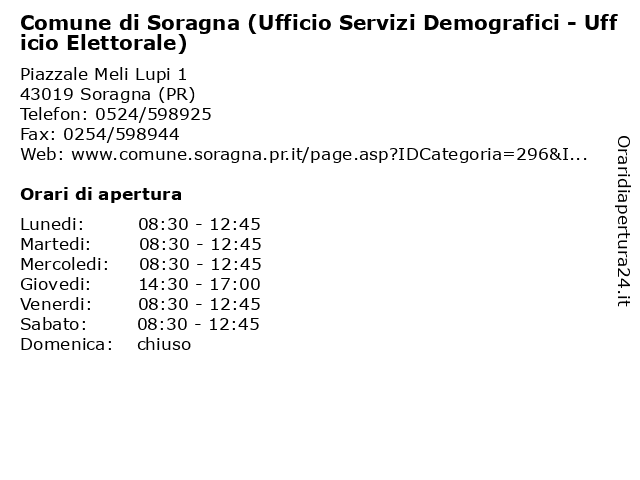 Comune di Soragna (Ufficio Servizi Demografici - Ufficio Elettorale)

Piazzale Meli Lupi 1
43019 Soragna (PR)
Telefon: 0524/598925
Fax: 0254/598944
Web: www.comune.soragna.pr.it/page.asp?IDCategoria=296&I...

Orari di apertura

| | |
|---|---|
| Lunedi: | 08:30 - 12:45 |
| Martedi: | 08:30 - 12:45 |
| Mercoledi: | 08:30 - 12:45 |
| Giovedi: | 14:30 - 17:00 |
| Venerdi: | 08:30 - 12:45 |
| Sabato: | 08:30 - 12:45 |
| Domenica: | chiuso |

Oraridiapertura24.it